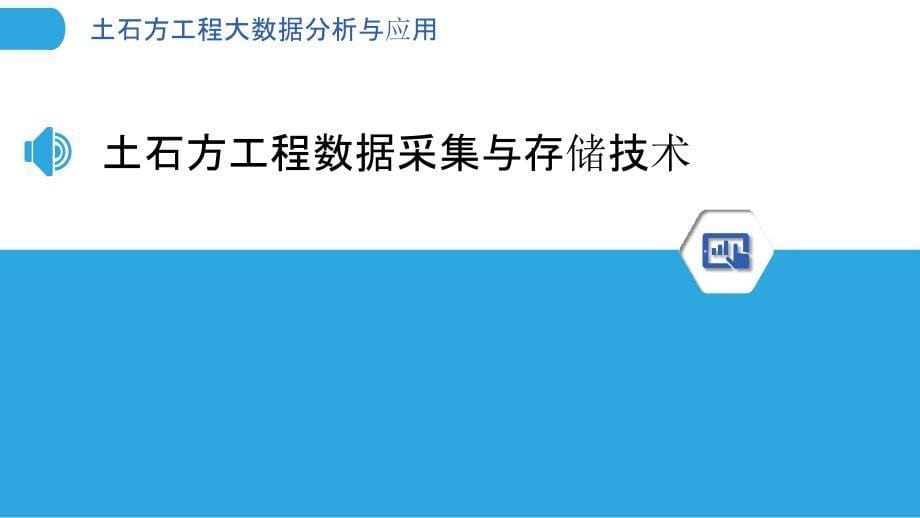 土石方工程大数据分析与应用

土石方工程数据采集与存储技术